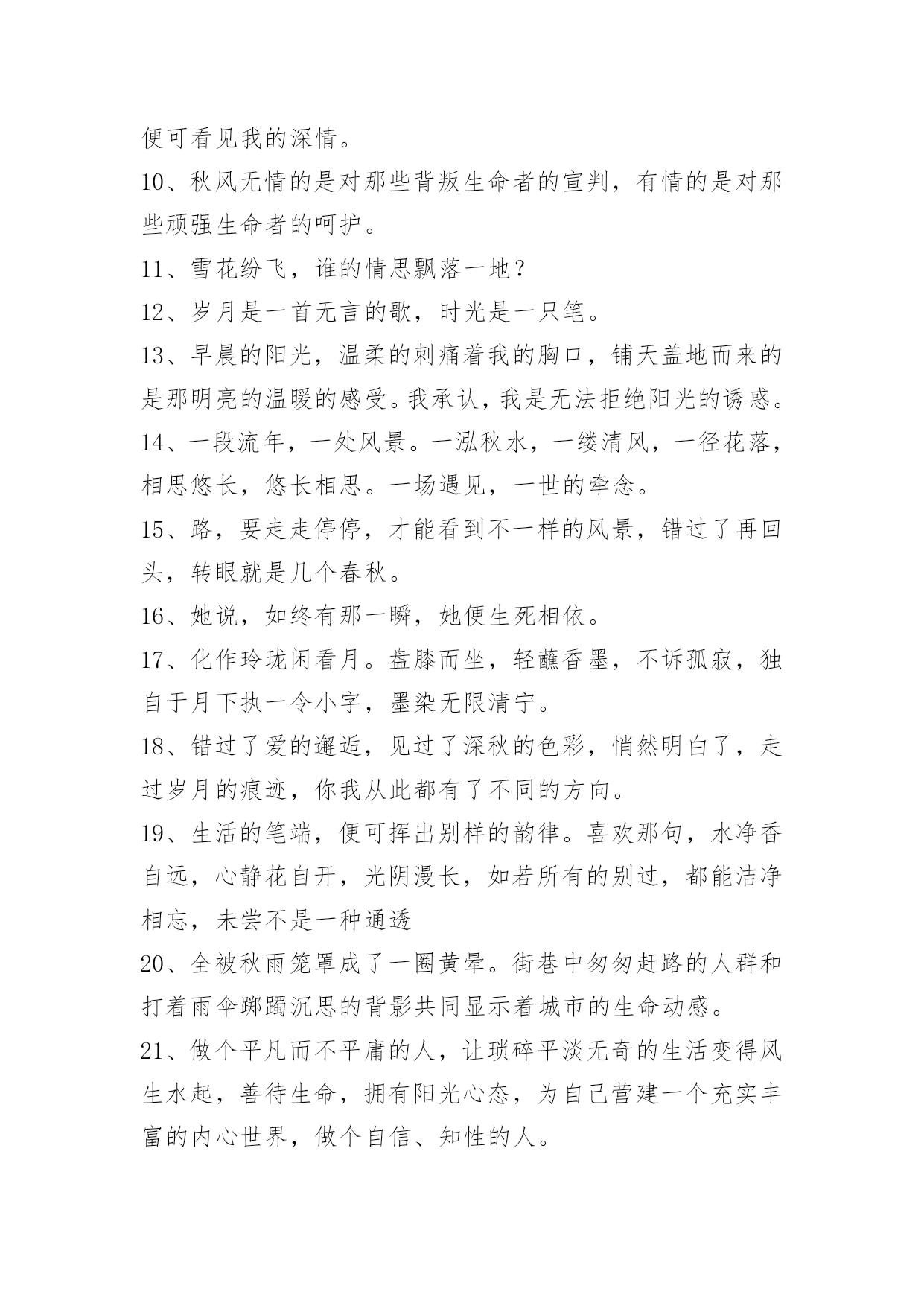 便可看见我的深情。

10、秋风无情的是对那些背叛生命者的宣判，有情的是对那些顽强生命者的呵护。

11、雪花纷飞，谁的情思飘落一地？

12、岁月是一首无言的歌，时光是一只笔。

13、早晨的阳光，温柔的刺痛着我的胸口，铺天盖地而来的是那明亮的温暖的感受。我承认，我是无法拒绝阳光的诱惑。

14、一段流年，一处风景。一泓秋水，一缕清风，一径花落，相思悠长，悠长相思。一场遇见，一世的牵念。

15、路，要走走停停，才能看到不一样的风景，错过了再回头，转眼就是几个春秋。

16、她说，如终有那一瞬，她便生死相依。

17、化作玲珑闲看月。盘膝而坐，轻蘸香墨，不诉孤寂，独自于月下执一令小字，墨染无限清宁。

18、错过了爱的邂逅，见过了深秋的色彩，悄然明白了，走过岁月的痕迹，你我从此都有了不同的方向。

19、生活的笔端，便可挥出别样的韵律。喜欢那句，水净香自远，心静花自开，光阴漫长，如若所有的别过，都能洁净相忘，未尝不是一种通透

20、全被秋雨笼罩成了一圈黄晕。街巷中匆匆赶路的人群和打着雨伞踯躅沉思的背影共同显示着城市的生命动感。

21、做个平凡而不平庸的人，让琐碎平淡无奇的生活变得风生水起，善待生命，拥有阳光心态，为自己营建一个充实丰富的内心世界，做个自信、知性的人。